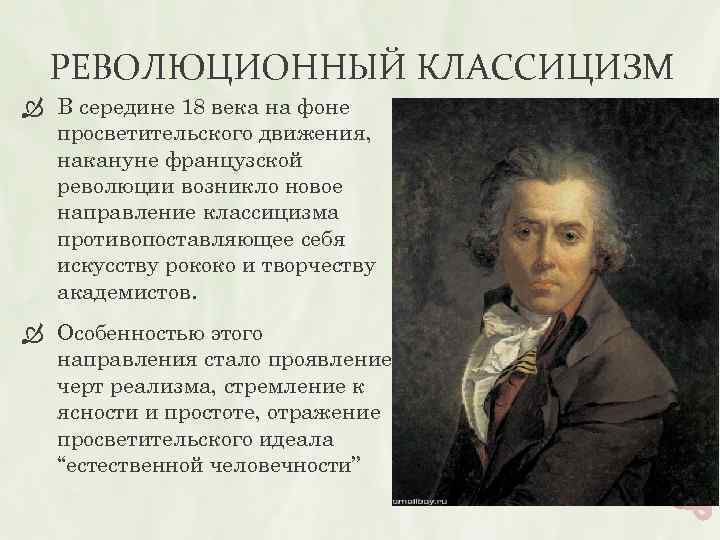 РЕВОЛЮЦИОННЫЙ КЛАССИЦИЗМ

В середине 18 века на фоне просветительского движения, накануне французской революции возникло новое направление классицизма противопоставляющее себя искусству рококо и творчеству академистов.

Особенностью этого направления стало проявление черт реализма, стремление к ясности и простоте, отражение просветительского идеала “естественной человечности”

smallbay.ru